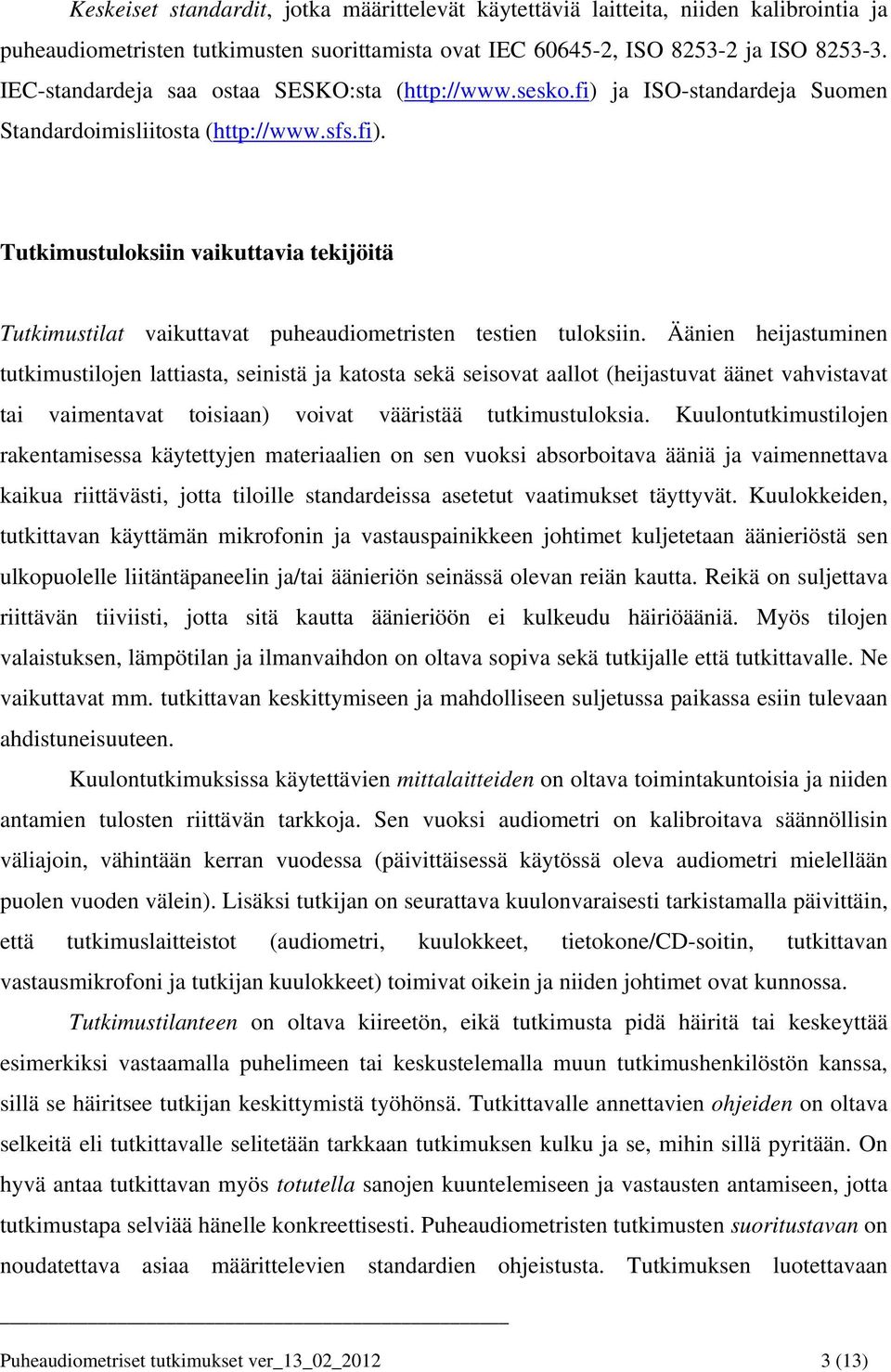 Keskeiset standardit, jotka määrittelevät käytettäviä laitteita, niiden kalibrointia ja puheaudiometristen tutkimusten suorittamista ovat IEC 60645-2, ISO 8253-2 ja ISO 8253-3. IEC-standardeja saa ostaa SESKO:sta (http://www.sesko.fi) ja ISO-standardeja Suomen Standardoimisliitosta (http://www.sfs.fi).

Tutkimustuloksiin vaikuttavia tekijöitä

Tutkimustilat vaikuttavat puheaudiometristen testien tuloksiin. Äänien heijastuminen tutkimustilojen lattiasta, seinistä ja katosta sekä seisovat aallot (heijastuvat äänet vahvistavat tai vaimentavat toisiaan) voivat vääristää tutkimustuloksia. Kuulontutkimustilojen rakentamisessa käytettyjen materiaalien on sen vuoksi absorboitava ääniä ja vaimennettava kaikua riittävästi, jotta tiloille standardeissa asetetut vaatimukset täyttyvät. Kuulokkeiden, tutkittavan käyttämän mikrofonin ja vastauspainikkeen johtimet kuljetetaan äänieriöstä sen ulkopuolelle liitäntäpaneelin ja/tai äänieriön seinässä olevan reiän kautta. Reikä on suljettava riittävän tiiviisti, jotta sitä kautta äänieriöön ei kulkeudu häiriöääniä. Myös tilojen valaistuksen, lämpötilan ja ilmanvaihdon on oltava sopiva sekä tutkijalle että tutkittavalle. Ne vaikuttavat mm. tutkittavan keskittymiseen ja mahdolliseen suljetussa paikassa esiin tulevaan ahdistuneisuuteen.

Kuulontutkimuksissa käytettävien mittalaitteiden on oltava toimintakuntoisia ja niiden antamien tulosten riittävän tarkkoja. Sen vuoksi audiometri on kalibroitava säännöllisin väliajoin, vähintään kerran vuodessa (päivittäisessä käytössä oleva audiometri mielellään puolen vuoden välein). Lisäksi tutkijan on seurattava kuulonvaraisesti tarkistamalla päivittäin, että tutkimuslaitteistot (audiometri, kuulokkeet, tietokone/CD-soitin, tutkittavan vastausmikrofoni ja tutkijan kuulokkeet) toimivat oikein ja niiden johtimet ovat kunnossa.

Tutkimustilanteen on oltava kiireetön, eikä tutkimusta pidä häiritä tai keskeyttää esimerkiksi vastaamalla puhelimeen tai keskustelemalla muun tutkimushenkilöstön kanssa, sillä se häiritsee tutkijan keskittymistä työhönsä. Tutkittavalle annettavien ohjeiden on oltava selkeitä eli tutkittavalle selitetään tarkkaan tutkimuksen kulku ja se, mihin sillä pyritään. On hyvä antaa tutkittavan myös totutella sanojen kuuntelemiseen ja vastausten antamiseen, jotta tutkimustapa selviää hänelle konkreettisesti. Puheaudiometristen tutkimusten suoritustavan on noudatettava asiaa määrittelevien standardien ohjeistusta. Tutkimuksen luotettavaan

Puheaudiometriset tutkimukset ver_13_02_2012 3 (13)